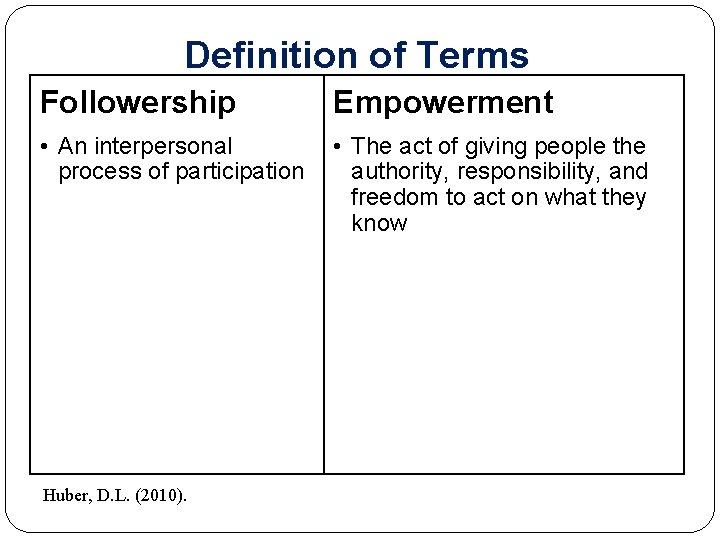 Definition of Terms

Followership

• An interpersonal process of participation

Empowerment

• The act of giving people the authority, responsibility, and freedom to act on what they know

Huber, D.L. (2010).